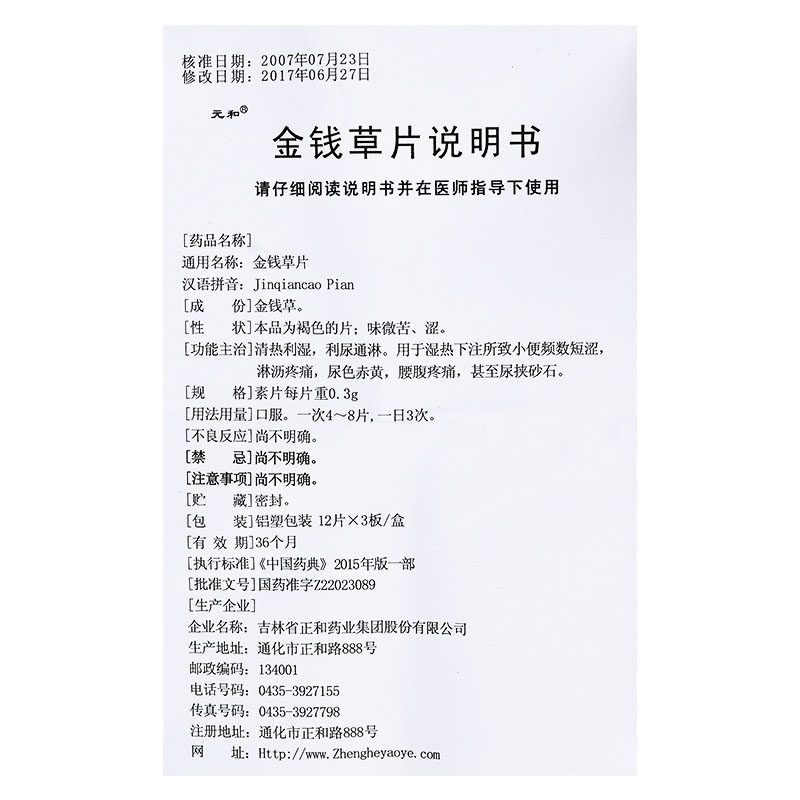 核准日期：2007年07月23日
修改日期：2017年06月27日

元和®

金钱草片说明书

请仔细阅读说明书并在医师指导下使用

[药品名称]
通用名称：金钱草片
汉语拼音：Jinqiancao Pian
[成　份]金钱草。
[性　状]本品为褐色的片；味微苦、涩。
[功能主治]清热利湿，利尿通淋。用于湿热下注所致小便频数短涩，淋沥疼痛，尿色赤黄，腰腹疼痛，甚至尿挟砂石。
[规　格]素片每片重0.3g
[用法用量]口服。一次4～8片，一日3次。
[不良反应]尚不明确。
[禁　忌]尚不明确。
[注意事项]尚不明确。
[贮　藏]密封。
[包　装]铝塑包装 12片×3板/盒
[有 效 期]36个月
[执行标准]《中国药典》2015年版一部
[批准文号]国药准字Z22023089
[生产企业]
企业名称：吉林省正和药业集团股份有限公司
生产地址：通化市正和路888号
邮政编码：134001
电话号码：0435-3927155
传真号码：0435-3927798
注册地址：通化市正和路888号
网　址：Http://www.Zhengheyaoye.com